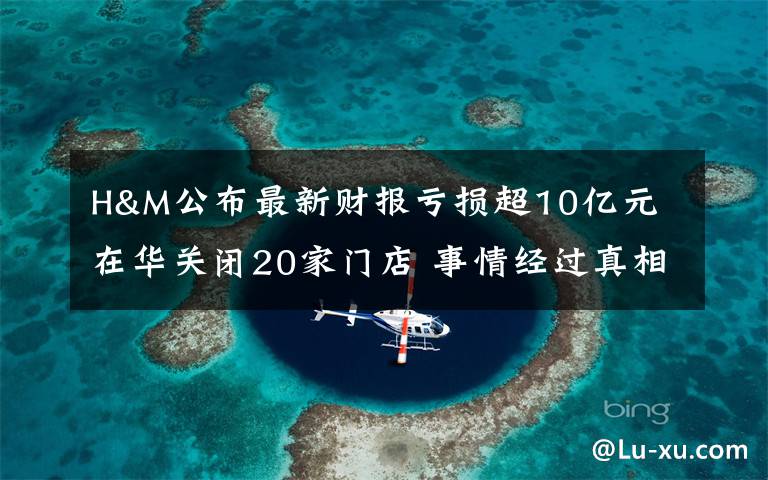 H&M公布最新财报亏损超10亿元
在华关闭20家门店 事情经过真相

bing

@Lu-xu.com